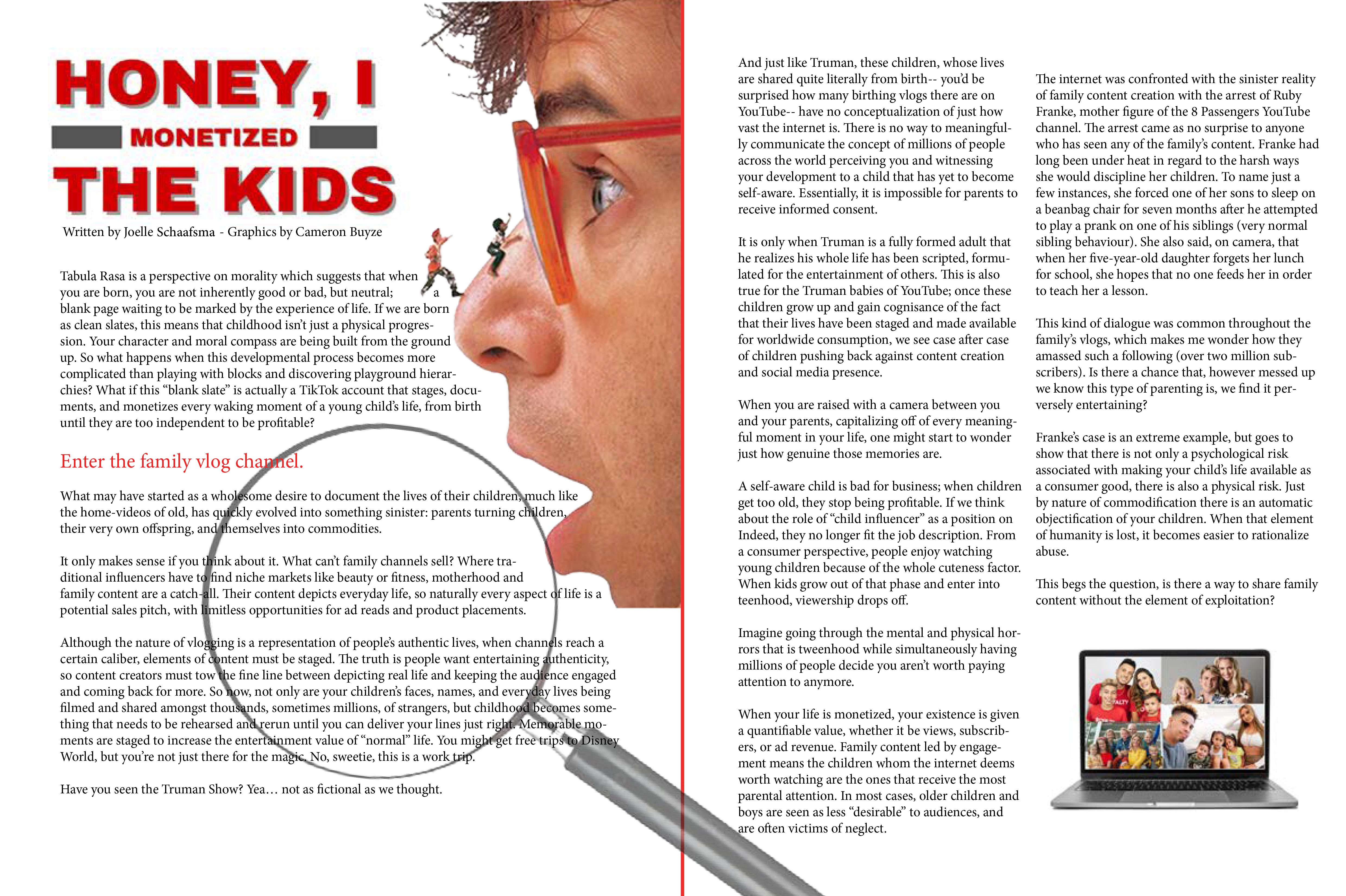 HONEY, I
MONETIZED
THE KIDS

Written by Joelle Schaafsma - Graphics by Cameron Buyze

Tabula Rasa is a perspective on morality which suggests that when you are born, you are not inherently good or bad, but neutral; a blank page waiting to be marked by the experience of life. If we are born as clean slates, this means that childhood isn't just a physical progression. Your character and moral compass are being built from the ground up. So what happens when this developmental process becomes more complicated than playing with blocks and discovering playground hierarchies? What if this "blank slate" is actually a TikTok account that stages, documents, and monetizes every waking moment of a young child's life, from birth until they are too independent to be profitable?

Enter the family vlog channel.

What may have started as a wholesome desire to document the lives of their children, much like the home-videos of old, has quickly evolved into something sinister: parents turning children, their very own offspring, and themselves into commodities.

It only makes sense if you think about it. What can't family channels sell? Where traditional influencers have to find niche markets like beauty or fitness, motherhood and family content are a catch-all. Their content depicts everyday life, so naturally every aspect of life is a potential sales pitch, with limitless opportunities for ad reads and product placements.

Although the nature of vlogging is a representation of people's authentic lives, when channels reach a certain caliber, elements of content must be staged. The truth is people want entertaining authenticity, so content creators must tow the fine line between depicting real life and keeping the audience engaged and coming back for more. So now, not only are your children's faces, names, and everyday lives being filmed and shared amongst thousands, sometimes millions, of strangers, but childhood becomes something that needs to be rehearsed and rerun until you can deliver your lines just right. Memorable moments are staged to increase the entertainment value of "normal" life. You might get free trips to Disney World, but you're not just there for the magic. No, sweetie, this is a work trip.

Have you seen the Truman Show? Yea… not as fictional as we thought.

And just like Truman, these children, whose lives are shared quite literally from birth-- you'd be surprised how many birthing vlogs there are on YouTube-- have no conceptualization of just how vast the internet is. There is no way to meaningfully communicate the concept of millions of people across the world perceiving you and witnessing your development to a child that has yet to become self-aware. Essentially, it is impossible for parents to receive informed consent.

It is only when Truman is a fully formed adult that he realizes his whole life has been scripted, formulated for the entertainment of others. This is also true for the Truman babies of YouTube; once these children grow up and gain cognisance of the fact that their lives have been staged and made available for worldwide consumption, we see case after case of children pushing back against content creation and social media presence.

When you are raised with a camera between you and your parents, capitalizing off of every meaningful moment in your life, one might start to wonder just how genuine those memories are.

A self-aware child is bad for business; when children get too old, they stop being profitable. If we think about the role of "child influencer" as a position on Indeed, they no longer fit the job description. From a consumer perspective, people enjoy watching young children because of the whole cuteness factor. When kids grow out of that phase and enter into teenhood, viewership drops off.

Imagine going through the mental and physical horrors that is tweenhood while simultaneously having millions of people decide you aren't worth paying attention to anymore.

When your life is monetized, your existence is given a quantifiable value, whether it be views, subscribers, or ad revenue. Family content led by engagement means the children whom the internet deems worth watching are the ones that receive the most parental attention. In most cases, older children and boys are seen as less "desirable" to audiences, and are often victims of neglect.

The internet was confronted with the sinister reality of family content creation with the arrest of Ruby Franke, mother figure of the 8 Passengers YouTube channel. The arrest came as no surprise to anyone who has seen any of the family's content. Franke had long been under heat in regard to the harsh ways she would discipline her children. To name just a few instances, she forced one of her sons to sleep on a beanbag chair for seven months after he attempted to play a prank on one of his siblings (very normal sibling behaviour). She also said, on camera, that when her five-year-old daughter forgets her lunch for school, she hopes that no one feeds her in order to teach her a lesson.

This kind of dialogue was common throughout the family's vlogs, which makes me wonder how they amassed such a following (over two million subscribers). Is there a chance that, however messed up we know this type of parenting is, we find it perversely entertaining?

Franke's case is an extreme example, but goes to show that there is not only a psychological risk associated with making your child's life available as a consumer good, there is also a physical risk. Just by nature of commodification there is an automatic objectification of your children. When that element of humanity is lost, it becomes easier to rationalize abuse.

This begs the question, is there a way to share family content without the element of exploitation?